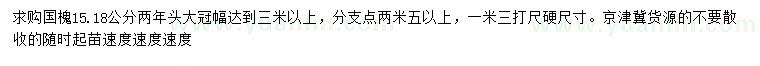 求购国槐15.18公分两年头大冠幅达到三米以上，分支点两米五以上，一米三打尺硬尺寸。京津冀货源的不要散收的随时起苗速度速度速度